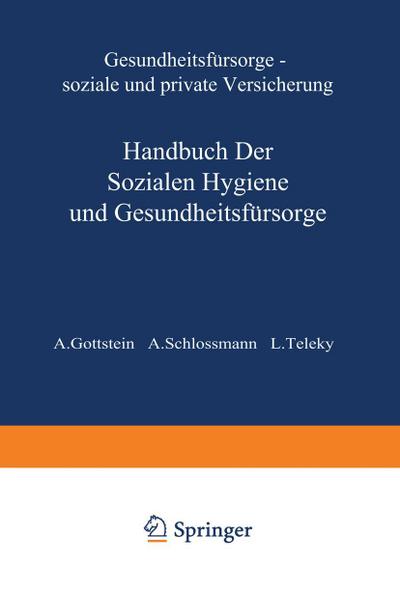 Gesundheitsfürsorge - soziale und private Versicherung

Handbuch Der Sozialen Hygiene und Gesundheitsfürsorge

A.Gottstein A.Schlossmann L.Teleky

Springer